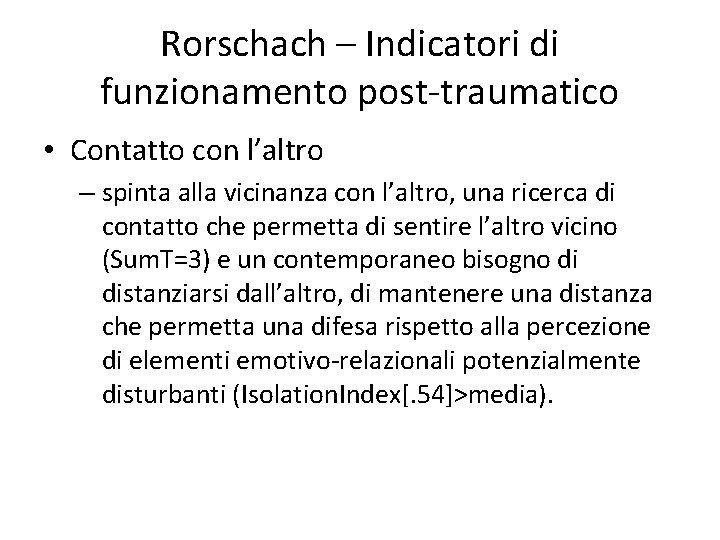 Rorschach – Indicatori di funzionamento post-traumatico

• Contatto con l'altro
  – spinta alla vicinanza con l'altro, una ricerca di contatto che permetta di sentire l'altro vicino (SumT=3) e un contemporaneo bisogno di distanziarsi dall'altro, di mantenere una distanza che permetta una difesa rispetto alla percezione di elementi emotivo-relazionali potenzialmente disturbanti (IsolationIndex[.54]>media).